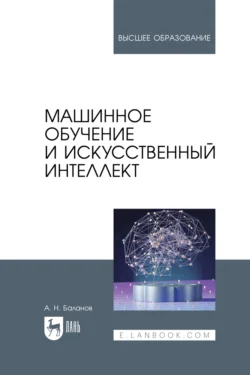 ВЫСШЕЕ ОБРАЗОВАНИЕ

МАШИННОЕ
ОБУЧЕНИЕ
И ИСКУССТВЕННЫЙ
ИНТЕЛЛЕКТ

А. Н. Баланов

ЛАНЬ

E.LANBOOK.COM